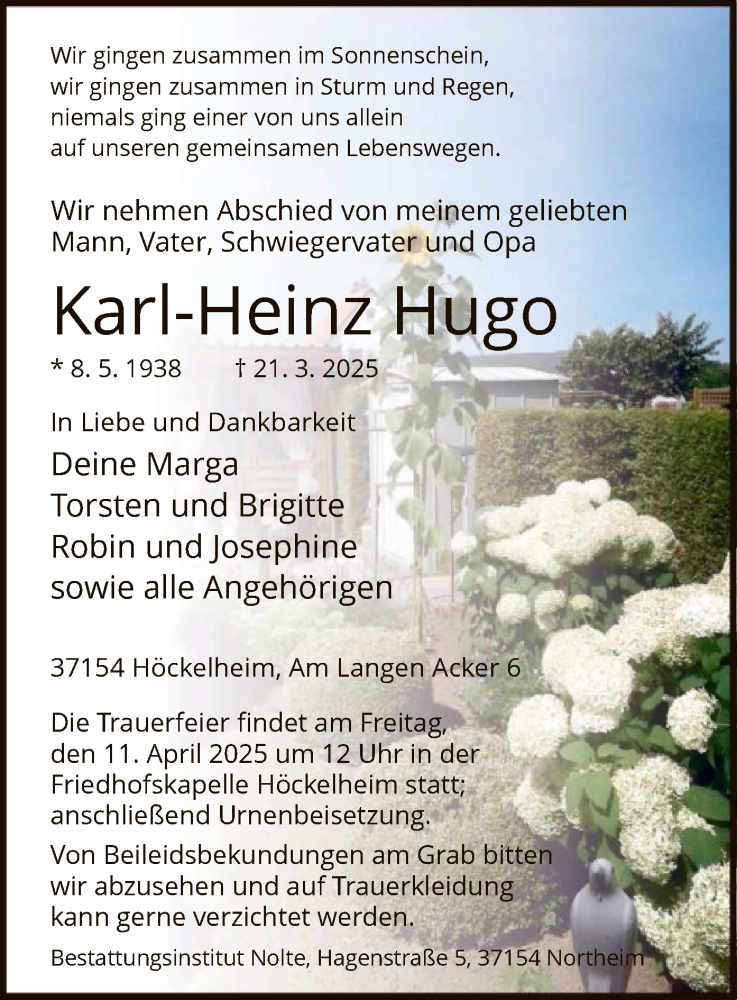 Wir gingen zusammen im Sonnenschein,
wir gingen zusammen in Sturm und Regen,
niemals ging einer von uns allein
auf unseren gemeinsamen Lebenswegen.

Wir nehmen Abschied von meinem geliebten Mann, Vater, Schwiegervater und Opa

Karl-Heinz Hugo

* 8. 5. 1938 † 21. 3. 2025

In Liebe und Dankbarkeit
Deine Marga
Torsten und Brigitte
Robin und Josephine
sowie alle Angehörigen

37154 Höckelheim, Am Langen Acker 6

Die Trauerfeier findet am Freitag, den 11. April 2025 um 12 Uhr in der Friedhofskapelle Höckelheim statt; anschließend Urnenbeisetzung.

Von Beileidsbekundungen am Grab bitten wir abzusehen und auf Trauerkleidung kann gerne verzichtet werden.

Bestattungsinstitut Nolte, Hagenstraße 5, 37154 Northeim